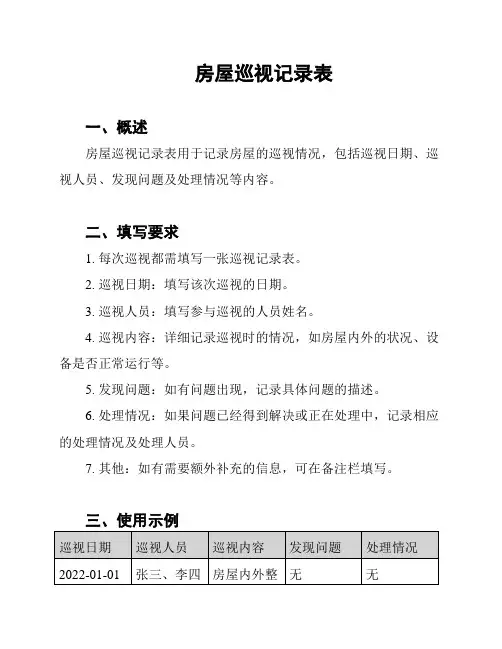 房屋巡视记录表

一、概述

房屋巡视记录表用于记录房屋的巡视情况，包括巡视日期、巡视人员、发现问题及处理情况等内容。

二、填写要求

1. 每次巡视都需填写一张巡视记录表。

2. 巡视日期：填写该次巡视的日期。

3. 巡视人员：填写参与巡视的人员姓名。

4. 巡视内容：详细记录巡视时的情况，如房屋内外的状况、设备是否正常运行等。

5. 发现问题：如有问题出现，记录具体问题的描述。

6. 处理情况：如果问题已经得到解决或正在处理中，记录相应的处理情况及处理人员。

7. 其他：如有需要额外补充的信息，可在备注栏填写。

三、使用示例

| 巡视日期 | 巡视人员 | 巡视内容 | 发现问题 | 处理情况 |
|---|---|---|---|---|
| 2022-01-01 | 张三、李四 | 房屋内外整 | 无 | 无 |